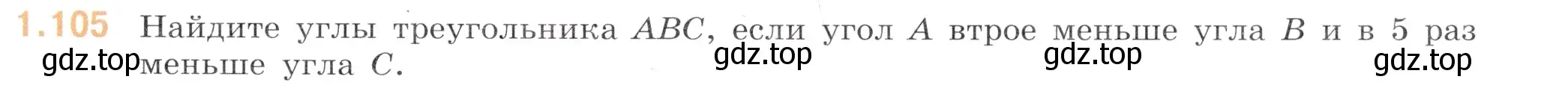 1.105 Найдите углы треугольника $ABC$, если угол $A$ втрое меньше угла $B$ и в 5 раз меньше угла $C$.

gdz.top gdz.top gdz.top gdz.top